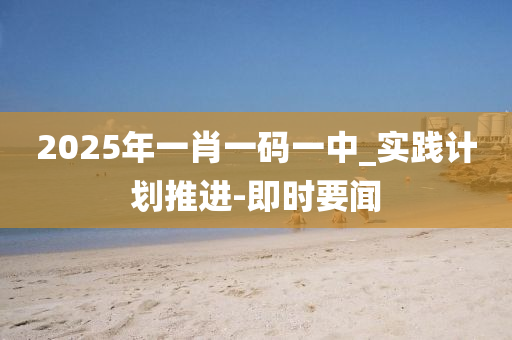 2025年一肖一码一中_实践计划推进-即时要闻